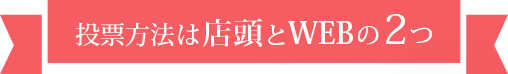 投票方法は店頭とWEBの2つ